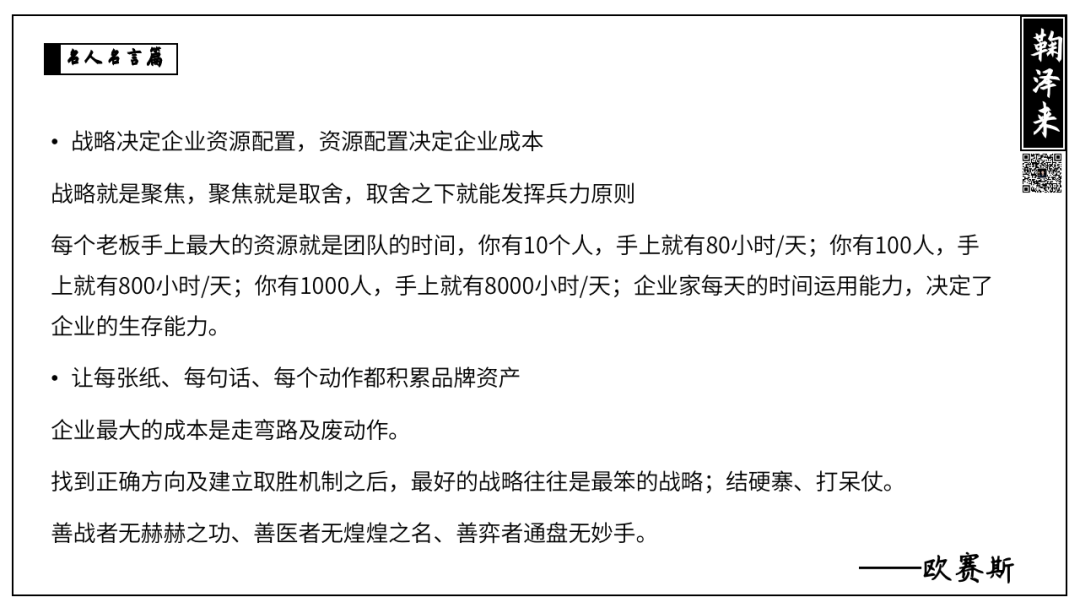 名人名言篇

鞠泽来

• 战略决定企业资源配置，资源配置决定企业成本

战略就是聚焦，聚焦就是取舍，取舍之下就能发挥兵力原则

每个老板手上最大的资源就是团队的时间，你有10个人，手上就有80小时/天；你有100人，手上就有800小时/天；你有1000人，手上就有8000小时/天；企业家每天的时间运用能力，决定了企业的生存能力。

• 让每张纸、每句话、每个动作都积累品牌资产

企业最大的成本是走弯路及废动作。

找到正确方向及建立取胜机制之后，最好的战略往往是最笨的战略；结硬寨、打呆仗。

善战者无赫赫之功、善医者无煌煌之名、善弈者通盘无妙手。

——欧赛斯